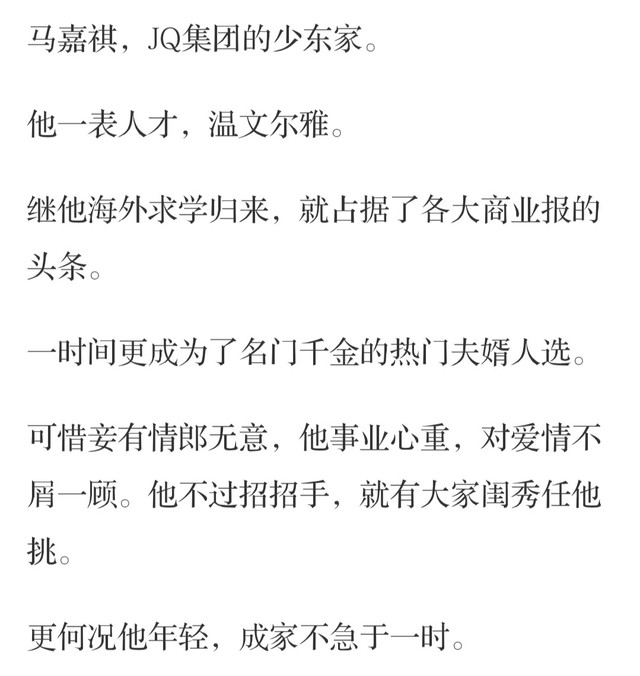 马嘉祺，JQ集团的少东家。

他一表人才，温文尔雅。

继他海外求学归来，就占据了各大商业报的头条。

一时间更成为了名门千金的热门夫婿人选。

可惜妾有情郎无意，他事业心重，对爱情不屑一顾。他不过招招手，就有大家闺秀任他挑。

更何况他年轻，成家不急于一时。